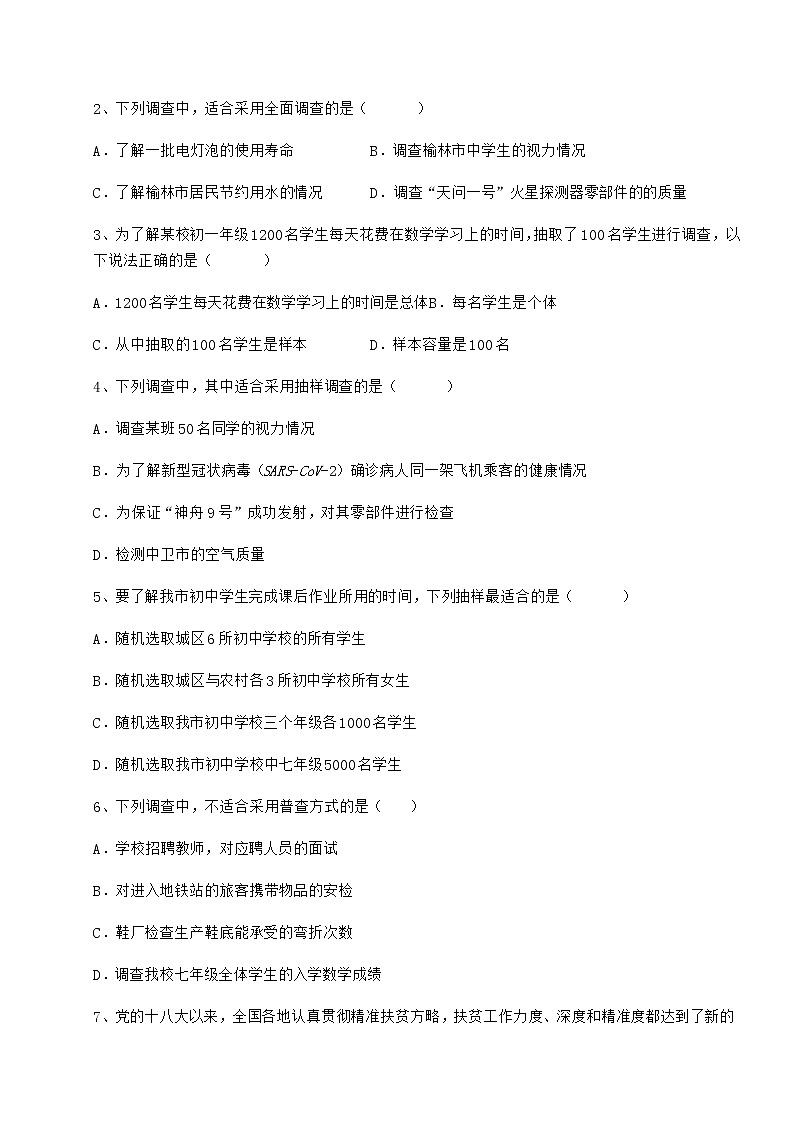 2、下列调查中，适合采用全面调查的是（　　）

A．了解一批电灯泡的使用寿命　　B．调查榆林市中学生的视力情况

C．了解榆林市居民节约用水的情况　　D．调查“天问一号”火星探测器零部件的的质量

3、为了解某校初一年级1200名学生每天花费在数学学习上的时间，抽取了100名学生进行调查，以下说法正确的是（　　）

A．1200名学生每天花费在数学学习上的时间是总体B．每名学生是个体

C．从中抽取的100名学生是样本　　D．样本容量是100名

4、下列调查中，其中适合采用抽样调查的是（　　）

A．调查某班50名同学的视力情况

B．为了解新型冠状病毒（SARS-CoV-2）确诊病人同一架飞机乘客的健康情况

C．为保证“神舟9号”成功发射，对其零部件进行检查

D．检测中卫市的空气质量

5、要了解我市初中学生完成课后作业所用的时间，下列抽样最适合的是（　　）

A．随机选取城区6所初中学校的所有学生

B．随机选取城区与农村各3所初中学校所有女生

C．随机选取我市初中学校三个年级各1000名学生

D．随机选取我市初中学校中七年级5000名学生

6、下列调查中，不适合采用普查方式的是（　　）

A．学校招聘教师，对应聘人员的面试

B．对进入地铁站的旅客携带物品的安检

C．鞋厂检查生产鞋底能承受的弯折次数

D．调查我校七年级全体学生的入学数学成绩

7、党的十八大以来，全国各地认真贯彻精准扶贫方略，扶贫工作力度、深度和精准度都达到了新的